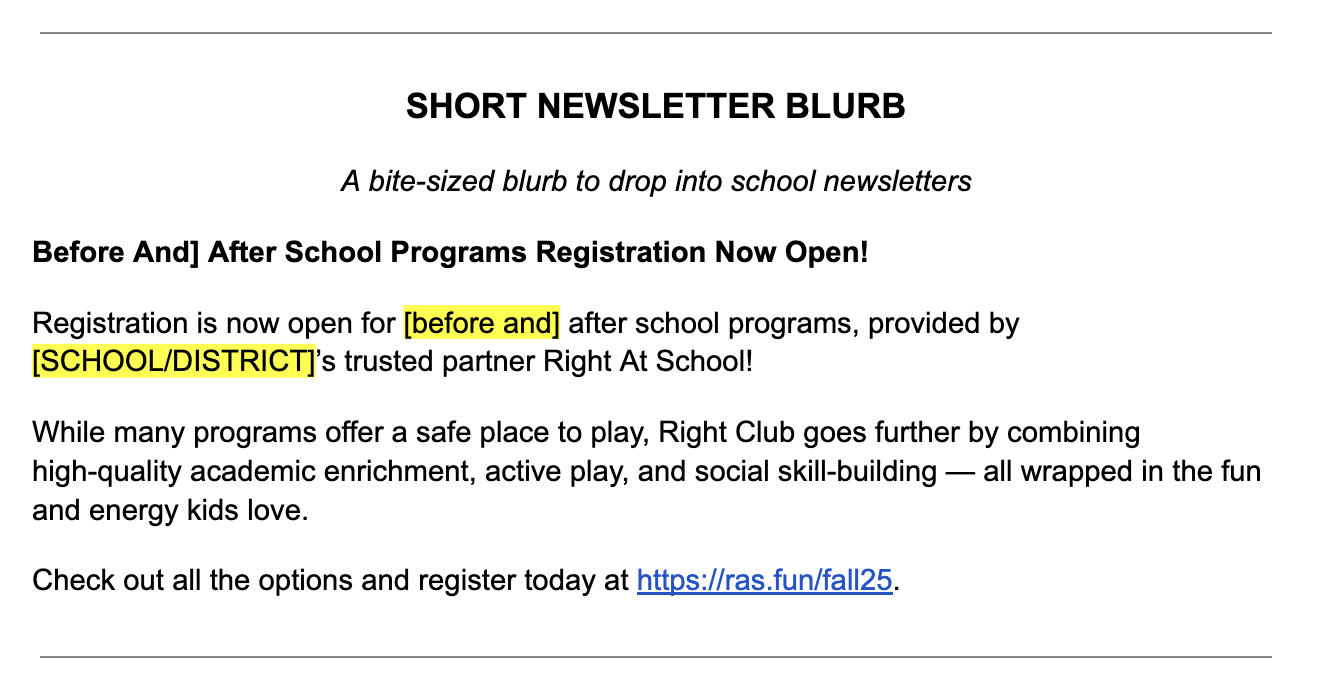 SHORT NEWSLETTER BLURB

A bite-sized blurb to drop into school newsletters

Before And] After School Programs Registration Now Open!

Registration is now open for [before and] after school programs, provided by [SCHOOL/DISTRICT]'s trusted partner Right At School!

While many programs offer a safe place to play, Right Club goes further by combining high-quality academic enrichment, active play, and social skill-building — all wrapped in the fun and energy kids love.

Check out all the options and register today at https://ras.fun/fall25.